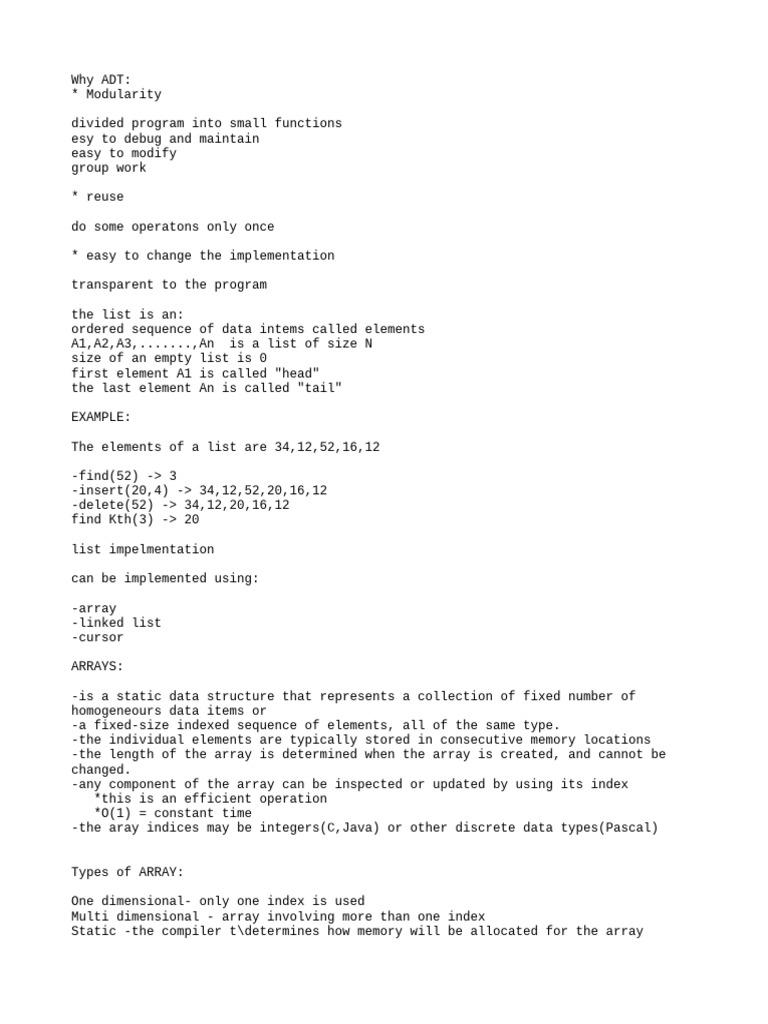 Why ADT:
* Modularity

divided program into small functions
esy to debug and maintain
easy to modify
group work

* reuse

do some operatons only once

* easy to change the implementation

transparent to the program

the list is an:
ordered sequence of data intems called elements
A1,A2,A3,.......,An  is a list of size N
size of an empty list is 0
first element A1 is called "head"
the last element An is called "tail"

EXAMPLE:

The elements of a list are 34,12,52,16,12

-find(52) -> 3
-insert(20,4) -> 34,12,52,20,16,12
-delete(52) -> 34,12,20,16,12
find Kth(3) -> 20

list impelmentation

can be implemented using:

-array
-linked list
-cursor

ARRAYS:

-is a static data structure that represents a collection of fixed number of homogeneours data items or
-a fixed-size indexed sequence of elements, all of the same type.
-the individual elements are typically stored in consecutive memory locations
-the length of the array is determined when the array is created, and cannot be changed.
-any component of the array can be inspected or updated by using its index
   *this is an efficient operation
   *O(1) = constant time
-the aray indices may be integers(C,Java) or other discrete data types(Pascal)

Types of ARRAY:

One dimensional- only one index is used
Multi dimensional - array involving more than one index
Static -the compiler t\determines how memory will be allocated for the array